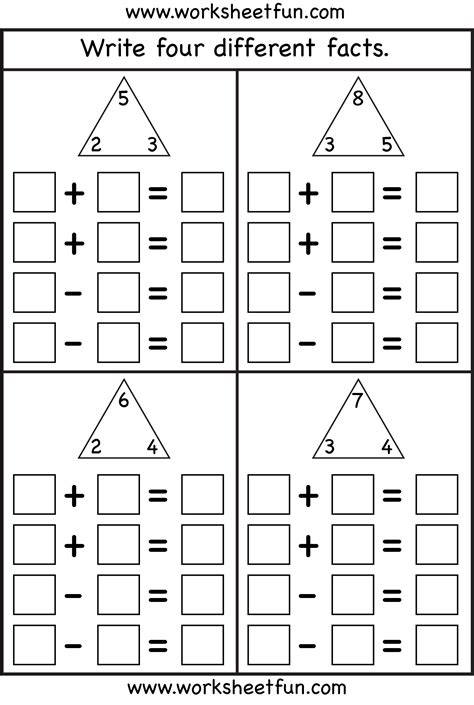 www.worksheetfun.com

Write four different facts.

5
2 3

$\square + \square = \square$
$\square + \square = \square$
$\square - \square = \square$
$\square - \square = \square$

8
3 5

$\square + \square = \square$
$\square + \square = \square$
$\square - \square = \square$
$\square - \square = \square$

6
2 4

$\square + \square = \square$
$\square + \square = \square$
$\square - \square = \square$
$\square - \square = \square$

7
3 4

$\square + \square = \square$
$\square + \square = \square$
$\square - \square = \square$
$\square - \square = \square$

www.worksheetfun.com